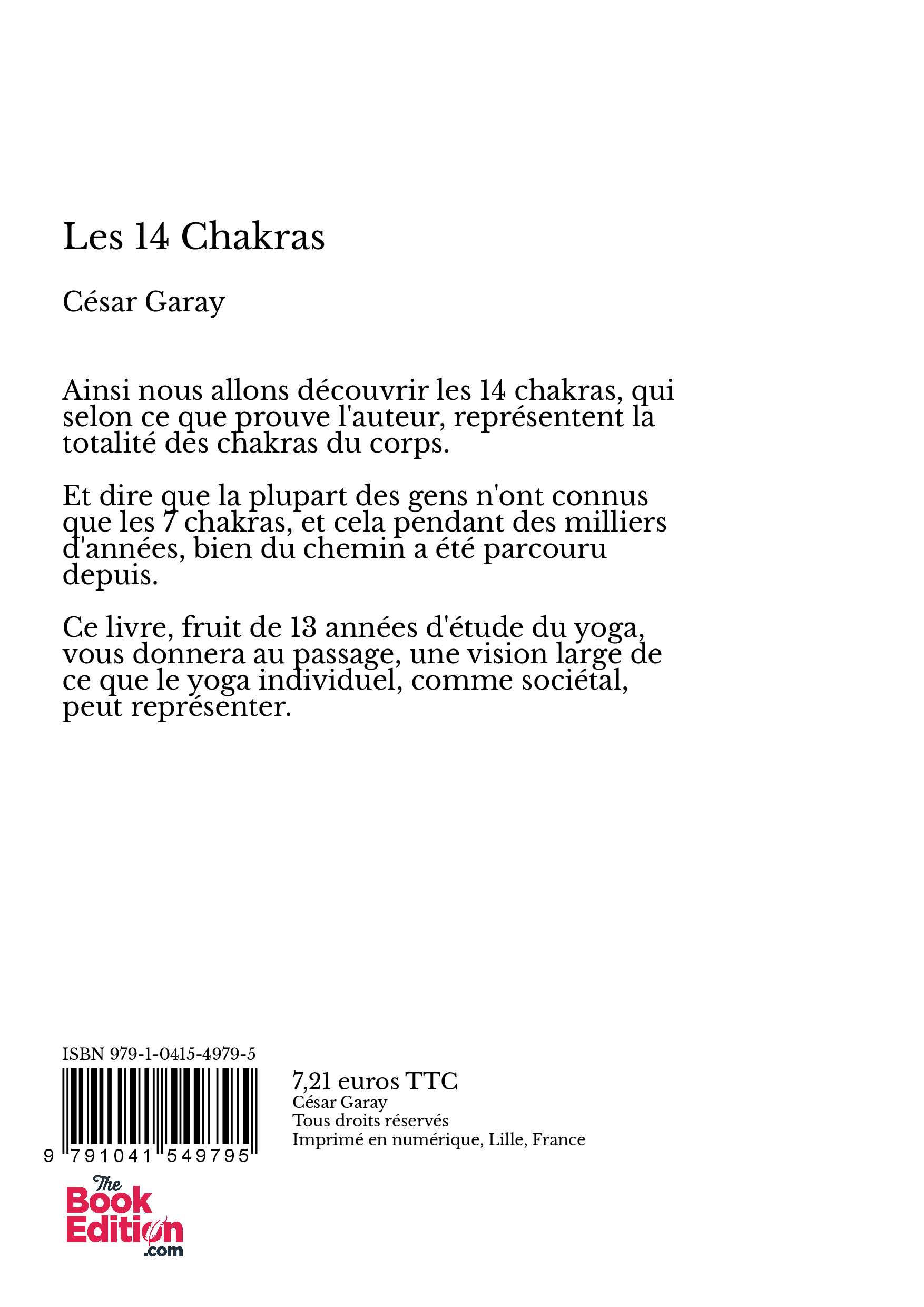 Les 14 Chakras

César Garay

Ainsi nous allons découvrir les 14 chakras, qui selon ce que prouve l'auteur, représentent la totalité des chakras du corps.

Et dire que la plupart des gens n'ont connus que les 7 chakras, et cela pendant des milliers d'années, bien du chemin a été parcouru depuis.

Ce livre, fruit de 13 années d'étude du yoga, vous donnera au passage, une vision large de ce que le yoga individuel, comme sociétal, peut représenter.

ISBN 979-1-0415-4979-5

9 791041 549795

7,21 euros TTC
César Garay
Tous droits réservés
Imprimé en numérique, Lille, France

The Book Edition .com